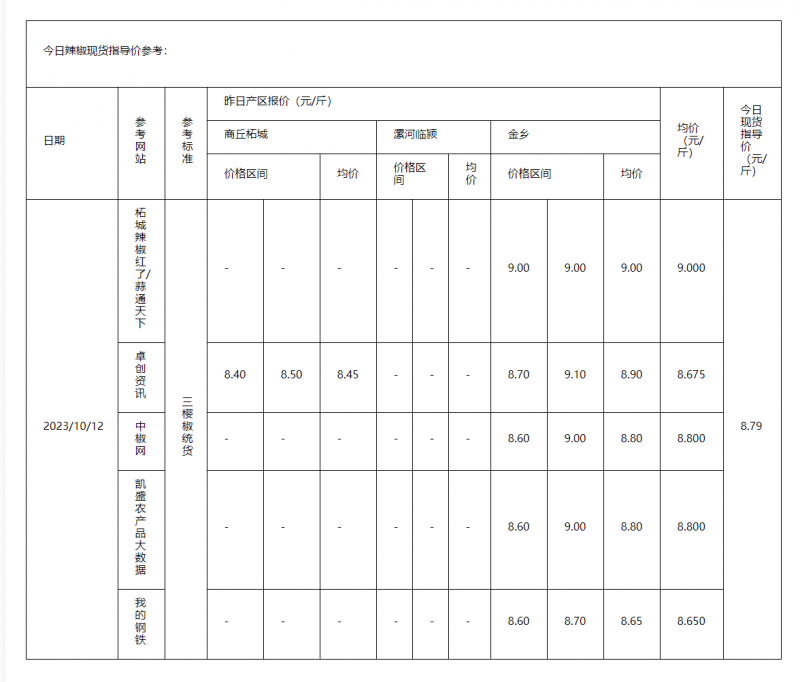 今日辣椒现货指导价参考：

| 日期 | 参考网站 | 参考标准 | 昨日产区报价（元/斤） | | | | | | | | | 均价（元/斤） | 今日现货指导价（元/斤） |
|---|---|---|---|---|---|---|---|---|---|---|---|---|---|
| | | | 商丘柘城 | | | 漯河临颍 | | | 金乡 | | | | |
| | | | 价格区间 | | 均价 | 价格区间 | | 均价 | 价格区间 | | 均价 | | |
| 2023/10/12 | 柘城辣椒红了/蒜通天下 | 三樱椒统货 | - | - | - | - | - | - | 9.00 | 9.00 | 9.00 | 9.000 | 8.79 |
| | 卓创资讯 | | 8.40 | 8.50 | 8.45 | - | - | - | 8.70 | 9.10 | 8.90 | 8.675 | |
| | 中椒网 | | - | - | - | - | - | - | 8.60 | 9.00 | 8.80 | 8.800 | |
| | 凯盛农产品大数据 | | - | - | - | - | - | - | 8.60 | 9.00 | 8.80 | 8.800 | |
| | 我的钢铁 | | - | - | - | - | - | - | 8.60 | 8.70 | 8.65 | 8.650 | |